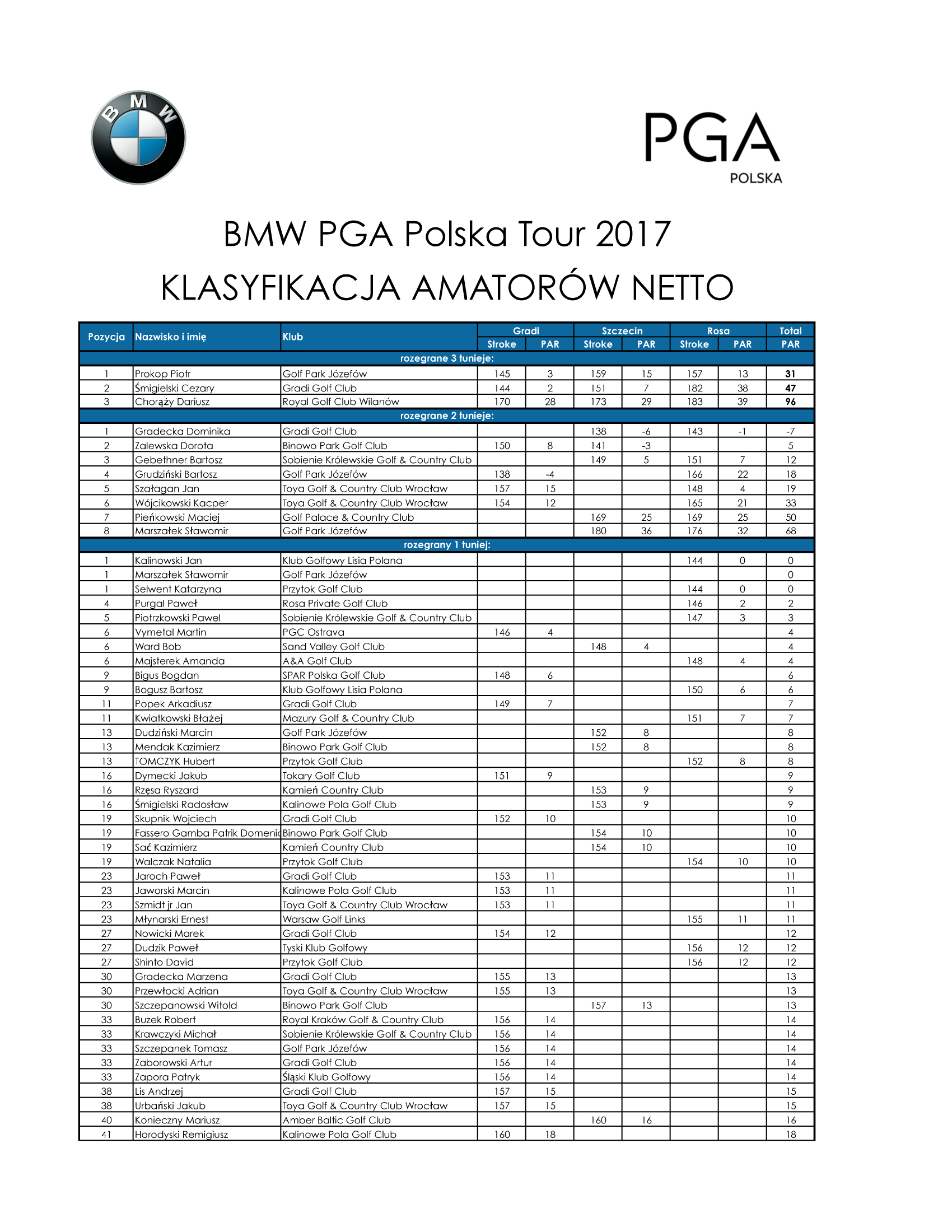 BMW

PGA
POLSKA

BMW PGA Polska Tour 2017
KLASYFIKACJA AMATORÓW NETTO

| Pozycja | Nazwisko i imię | Klub | Gradi Stroke | Gradi PAR | Szczecin Stroke | Szczecin PAR | Rosa Stroke | Rosa PAR | Total PAR |
|---|---|---|---|---|---|---|---|---|---|
| rozegrane 3 tunieje: | | | | | | | | | |
| 1 | Prokop Piotr | Golf Park Józefów | 145 | 3 | 159 | 15 | 157 | 13 | 31 |
| 2 | Śmigielski Cezary | Gradi Golf Club | 144 | 2 | 151 | 7 | 182 | 38 | 47 |
| 3 | Chorąży Dariusz | Royal Golf Club Wilanów | 170 | 28 | 173 | 29 | 183 | 39 | 96 |
| rozegrane 2 tunieje: | | | | | | | | | |
| 1 | Gradecka Dominika | Gradi Golf Club | | | 138 | -6 | 143 | -1 | -7 |
| 2 | Zalewska Dorota | Binowo Park Golf Club | 150 | 8 | 141 | -3 | | | 5 |
| 3 | Gebethner Bartosz | Sobienie Królewskie Golf & Country Club | | | 149 | 5 | 151 | 7 | 12 |
| 4 | Grudziński Bartosz | Golf Park Józefów | 138 | -4 | | | 166 | 22 | 18 |
| 5 | Szałagan Jan | Toya Golf & Country Club Wrocław | 157 | 15 | | | 148 | 4 | 19 |
| 6 | Wójcikowski Kacper | Toya Golf & Country Club Wrocław | 154 | 12 | | | 165 | 21 | 33 |
| 7 | Pieńkowski Maciej | Golf Palace & Country Club | | | 169 | 25 | 169 | 25 | 50 |
| 8 | Marszałek Sławomir | Golf Park Józefów | | | 180 | 36 | 176 | 32 | 68 |
| rozegrany 1 tuniej: | | | | | | | | | |
| 1 | Kalinowski Jan | Klub Golfowy Lisia Polana | | | | | 144 | 0 | 0 |
| 1 | Marszałek Sławomir | Golf Park Józefów | | | | | | | 0 |
| 1 | Selwent Katarzyna | Przytok Golf Club | | | | | 144 | 0 | 0 |
| 4 | Purgal Paweł | Rosa Private Golf Club | | | | | 146 | 2 | 2 |
| 5 | Piotrzkowski Pawel | Sobienie Królewskie Golf & Country Club | | | | | 147 | 3 | 3 |
| 6 | Vymetal Martin | PGC Ostrava | 146 | 4 | | | | | 4 |
| 6 | Ward Bob | Sand Valley Golf Club | | | 148 | 4 | | | 4 |
| 6 | Majsterek Amanda | A&A Golf Club | | | | | 148 | 4 | 4 |
| 9 | Bigus Bogdan | SPAR Polska Golf Club | 148 | 6 | | | | | 6 |
| 9 | Bogusz Bartosz | Klub Golfowy Lisia Polana | | | | | 150 | 6 | 6 |
| 11 | Popek Arkadiusz | Gradi Golf Club | 149 | 7 | | | | | 7 |
| 11 | Kwiatkowski Błażej | Mazury Golf & Country Club | | | | | 151 | 7 | 7 |
| 13 | Dudziński Marcin | Golf Park Józefów | | | 152 | 8 | | | 8 |
| 13 | Mendak Kazimierz | Binowo Park Golf Club | | | 152 | 8 | | | 8 |
| 13 | TOMCZYK Hubert | Przytok Golf Club | | | | | 152 | 8 | 8 |
| 16 | Dymecki Jakub | Tokary Golf Club | 151 | 9 | | | | | 9 |
| 16 | Rzęsa Ryszard | Kamień Country Club | | | 153 | 9 | | | 9 |
| 16 | Śmigielski Radosław | Kalinowe Pola Golf Club | | | 153 | 9 | | | 9 |
| 19 | Skupnik Wojciech | Gradi Golf Club | 152 | 10 | | | | | 10 |
| 19 | Fassero Gamba Patrik Domenic | Binowo Park Golf Club | | | 154 | 10 | | | 10 |
| 19 | Sać Kazimierz | Kamień Country Club | | | 154 | 10 | | | 10 |
| 19 | Walczak Natalia | Przytok Golf Club | | | | | 154 | 10 | 10 |
| 23 | Jaroch Paweł | Gradi Golf Club | 153 | 11 | | | | | 11 |
| 23 | Jaworski Marcin | Kalinowe Pola Golf Club | 153 | 11 | | | | | 11 |
| 23 | Szmidt jr Jan | Toya Golf & Country Club Wrocław | 153 | 11 | | | | | 11 |
| 23 | Młynarski Ernest | Warsaw Golf Links | | | | | 155 | 11 | 11 |
| 27 | Nowicki Marek | Gradi Golf Club | 154 | 12 | | | | | 12 |
| 27 | Dudzik Paweł | Tyski Klub Golfowy | | | | | 156 | 12 | 12 |
| 27 | Shinto David | Przytok Golf Club | | | | | 156 | 12 | 12 |
| 30 | Gradecka Marzena | Gradi Golf Club | 155 | 13 | | | | | 13 |
| 30 | Przewłocki Adrian | Toya Golf & Country Club Wrocław | 155 | 13 | | | | | 13 |
| 30 | Szczepanowski Witold | Binowo Park Golf Club | | | 157 | 13 | | | 13 |
| 33 | Buzek Robert | Royal Kraków Golf & Country Club | 156 | 14 | | | | | 14 |
| 33 | Krawczyki Michał | Sobienie Królewskie Golf & Country Club | 156 | 14 | | | | | 14 |
| 33 | Szczepanek Tomasz | Golf Park Józefów | 156 | 14 | | | | | 14 |
| 33 | Zaborowski Artur | Gradi Golf Club | 156 | 14 | | | | | 14 |
| 33 | Zapora Patryk | Śląski Klub Golfowy | 156 | 14 | | | | | 14 |
| 38 | Lis Andrzej | Gradi Golf Club | 157 | 15 | | | | | 15 |
| 38 | Urbański Jakub | Toya Golf & Country Club Wrocław | 157 | 15 | | | | | 15 |
| 40 | Konieczny Mariusz | Amber Baltic Golf Club | | | 160 | 16 | | | 16 |
| 41 | Horodyski Remigiusz | Kalinowe Pola Golf Club | 160 | 18 | | | | | 18 |